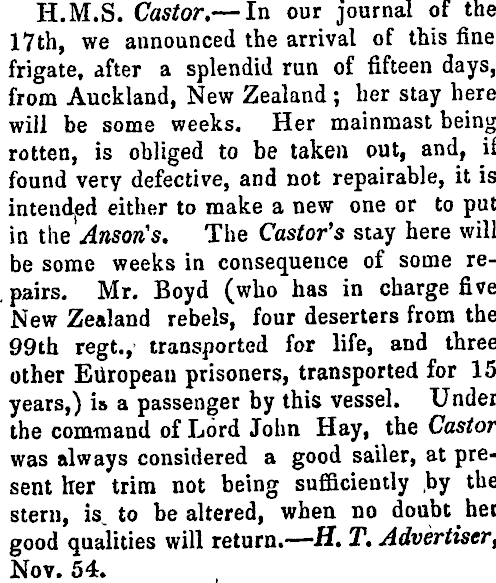 H.M.S. Castor.—In our journal of the 17th, we announced the arrival of this fine frigate, after a splendid run of fifteen days, from Auckland, New Zealand; her stay here will be some weeks. Her mainmast being rotten, is obliged to be taken out, and, if found very defective, and not repairable, it is intended either to make a new one or to put in the Anson's. The Castor's stay here will be some weeks in consequence of some repairs. Mr. Boyd (who has in charge five New Zealand rebels, four deserters from the 99th regt., transported for life, and three other European prisoners, transported for 15 years,) is a passenger by this vessel. Under the command of Lord John Hay, the Castor was always considered a good sailer, at present her trim not being sufficiently by the stern, is to be altered, when no doubt her good qualities will return.—H. T. Advertiser, Nov. 54.